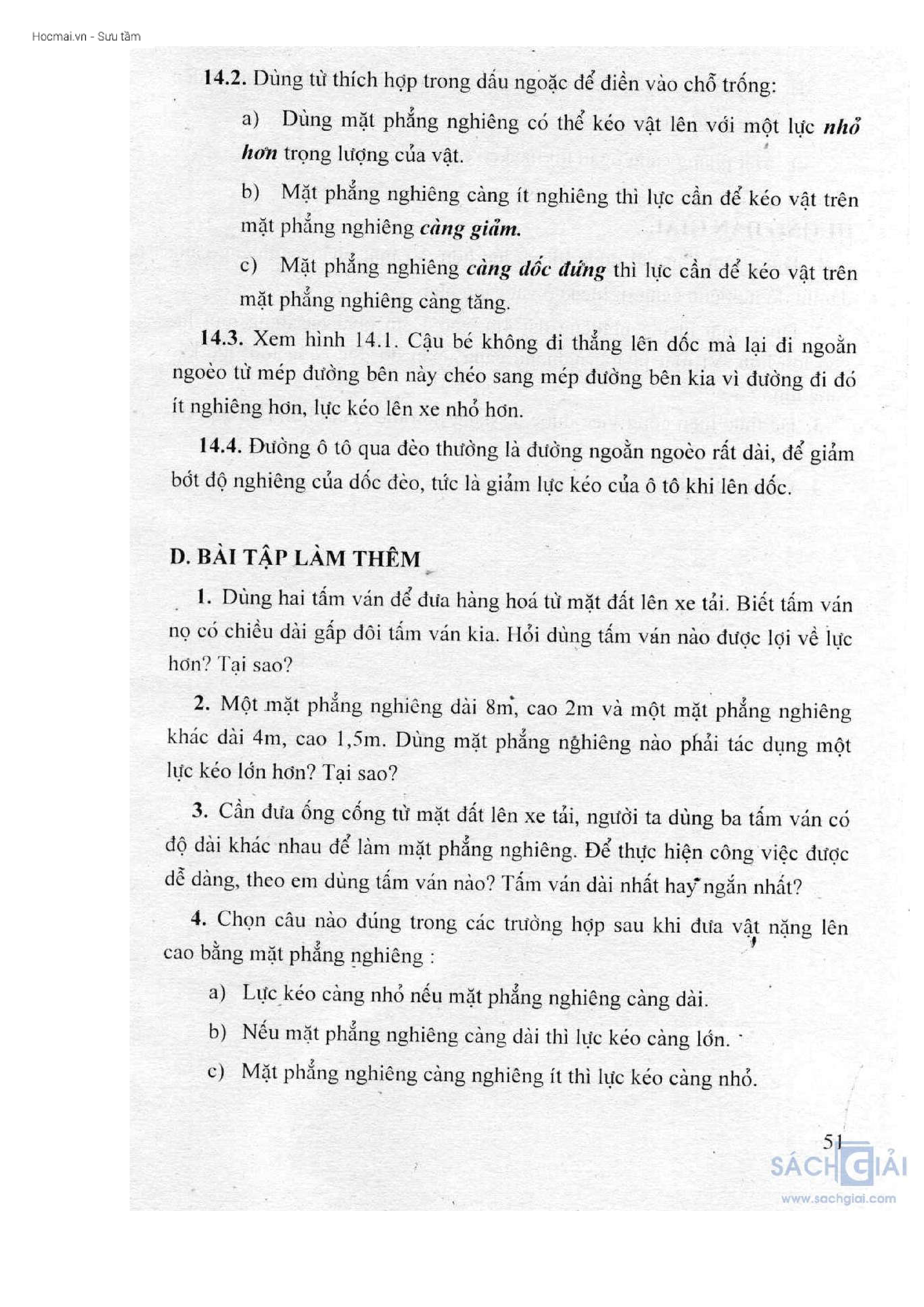 Hocmai.vn - Sưu tầm

14.2. Dùng từ thích hợp trong dấu ngoặc để điền vào chỗ trống:

a) Dùng mặt phẳng nghiêng có thể kéo vật lên với một lực nhỏ hơn trọng lượng của vật.

b) Mặt phẳng nghiêng càng ít nghiêng thì lực cần để kéo vật trên mặt phẳng nghiêng càng giảm.

c) Mặt phẳng nghiêng càng dốc đứng thì lực cần để kéo vật trên mặt phẳng nghiêng càng tăng.

14.3. Xem hình 14.1. Cậu bé không đi thẳng lên dốc mà lại đi ngoằn ngoèo từ mép đường bên này chéo sang mép đường bên kia vì đường đi đó ít nghiêng hơn, lực kéo lên xe nhỏ hơn.

14.4. Đường ô tô qua đèo thường là đường ngoằn ngoèo rất dài, để giảm bớt độ nghiêng của dốc đèo, tức là giảm lực kéo của ô tô khi lên dốc.

D. BÀI TẬP LÀM THÊM

1. Dùng hai tấm ván để đưa hàng hoá từ mặt đất lên xe tải. Biết tấm ván nọ có chiều dài gấp đôi tấm ván kia. Hỏi dùng tấm ván nào được lợi về lực hơn? Tại sao?

2. Một mặt phẳng nghiêng dài 8m, cao 2m và một mặt phẳng nghiêng khác dài 4m, cao 1,5m. Dùng mặt phẳng nghiêng nào phải tác dụng một lực kéo lớn hơn? Tại sao?

3. Cần đưa ống cống từ mặt đất lên xe tải, người ta dùng ba tấm ván có độ dài khác nhau để làm mặt phẳng nghiêng. Để thực hiện công việc được dễ dàng, theo em dùng tấm ván nào? Tấm ván dài nhất hay ngắn nhất?

4. Chọn câu nào đúng trong các trường hợp sau khi đưa vật nặng lên cao bằng mặt phẳng nghiêng :

a) Lực kéo càng nhỏ nếu mặt phẳng nghiêng càng dài.

b) Nếu mặt phẳng nghiêng càng dài thì lực kéo càng lớn.

c) Mặt phẳng nghiêng càng nghiêng ít thì lực kéo càng nhỏ.

51

SÁCH GIẢI
www.sachgiai.com